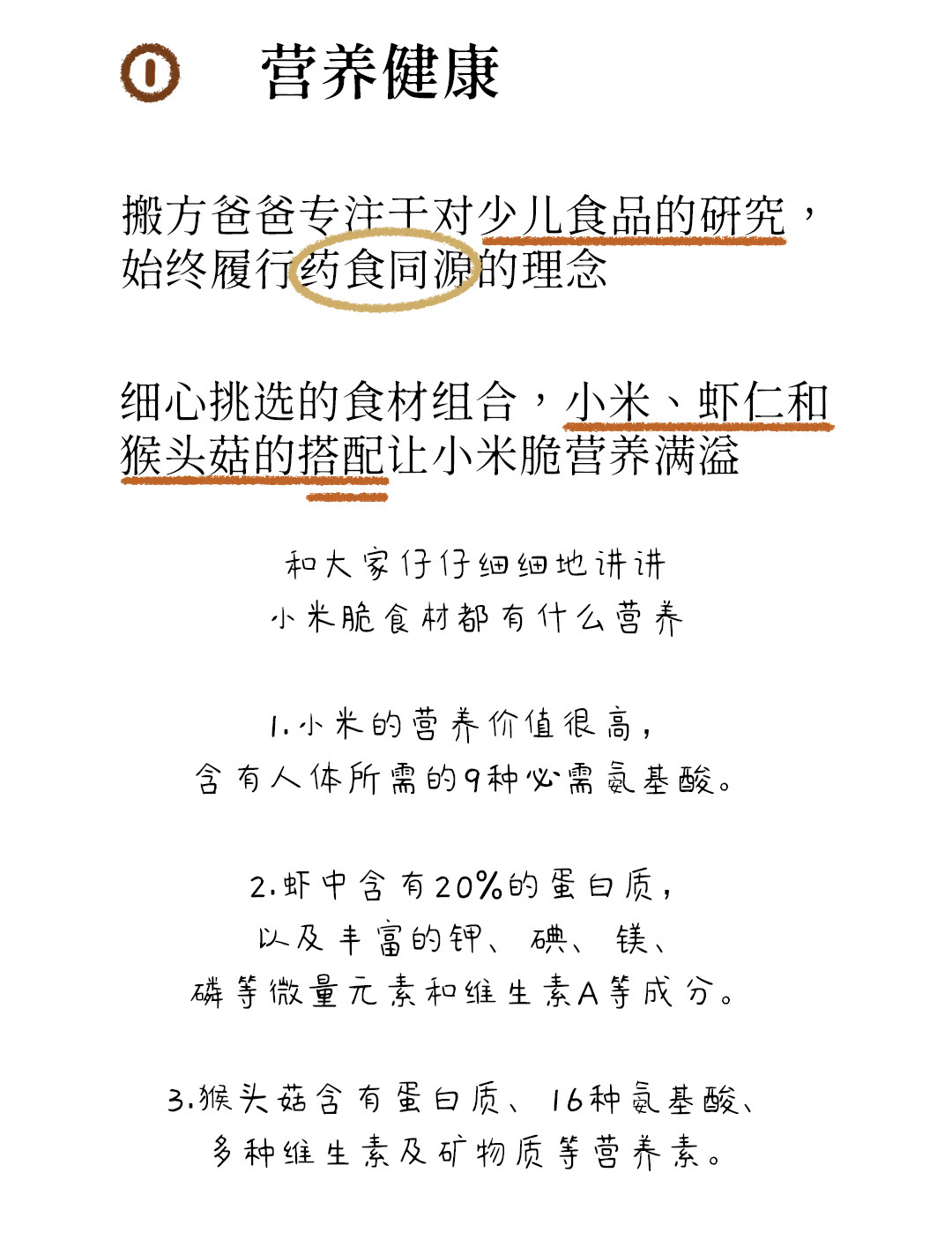 0 营养健康

搬方爸爸专注于对少儿食品的研究，始终履行药食同源的理念

细心挑选的食材组合，小米、虾仁和猴头菇的搭配让小米脆营养满溢

和大家仔仔细细地讲讲
小米脆食材都有什么营养

1.小米的营养价值很高，
含有人体所需的9种必需氨基酸。

2.虾中含有20%的蛋白质，
以及丰富的钾、碘、镁、
磷等微量元素和维生素A等成分。

3.猴头菇含有蛋白质、16种氨基酸、
多种维生素及矿物质等营养素。